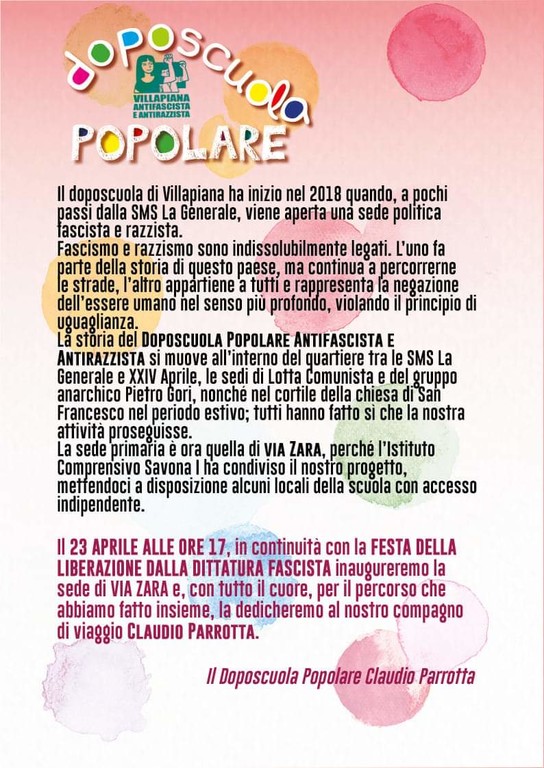 doposcuola
VILLAPIANA ANTIFASCISTA E ANTIRAZZISTA
POPOLARE

Il doposcuola di Villapiana ha inizio nel 2018 quando, a pochi passi dalla SMS La Generale, viene aperta una sede politica fascista e razzista.
Fascismo e razzismo sono indissolubilmente legati. L'uno fa parte della storia di questo paese, ma continua a percorrerne le strade, l'altro appartiene a tutti e rappresenta la negazione dell'essere umano nel senso più profondo, violando il principio di uguaglianza.
La storia del DOPOSCUOLA POPOLARE ANTIFASCISTA E ANTIRAZZISTA si muove all'interno del quartiere tra le SMS La Generale e XXIV Aprile, le sedi di Lotta Comunista e del gruppo anarchico Pietro Gori, nonché nel cortile della chiesa di San Francesco nel periodo estivo; tutti hanno fatto sì che la nostra attività proseguisse.
La sede primaria è ora quella di VIA ZARA, perché l'Istituto Comprensivo Savona I ha condiviso il nostro progetto, mettendoci a disposizione alcuni locali della scuola con accesso indipendente.

Il 23 APRILE ALLE ORE 17, in continuità con la FESTA DELLA LIBERAZIONE DALLA DITTATURA FASCISTA inaugureremo la sede di VIA ZARA e, con tutto il cuore, per il percorso che abbiamo fatto insieme, la dedicheremo al nostro compagno di viaggio CLAUDIO PARROTTA.

Il Doposcuola Popolare Claudio Parrotta